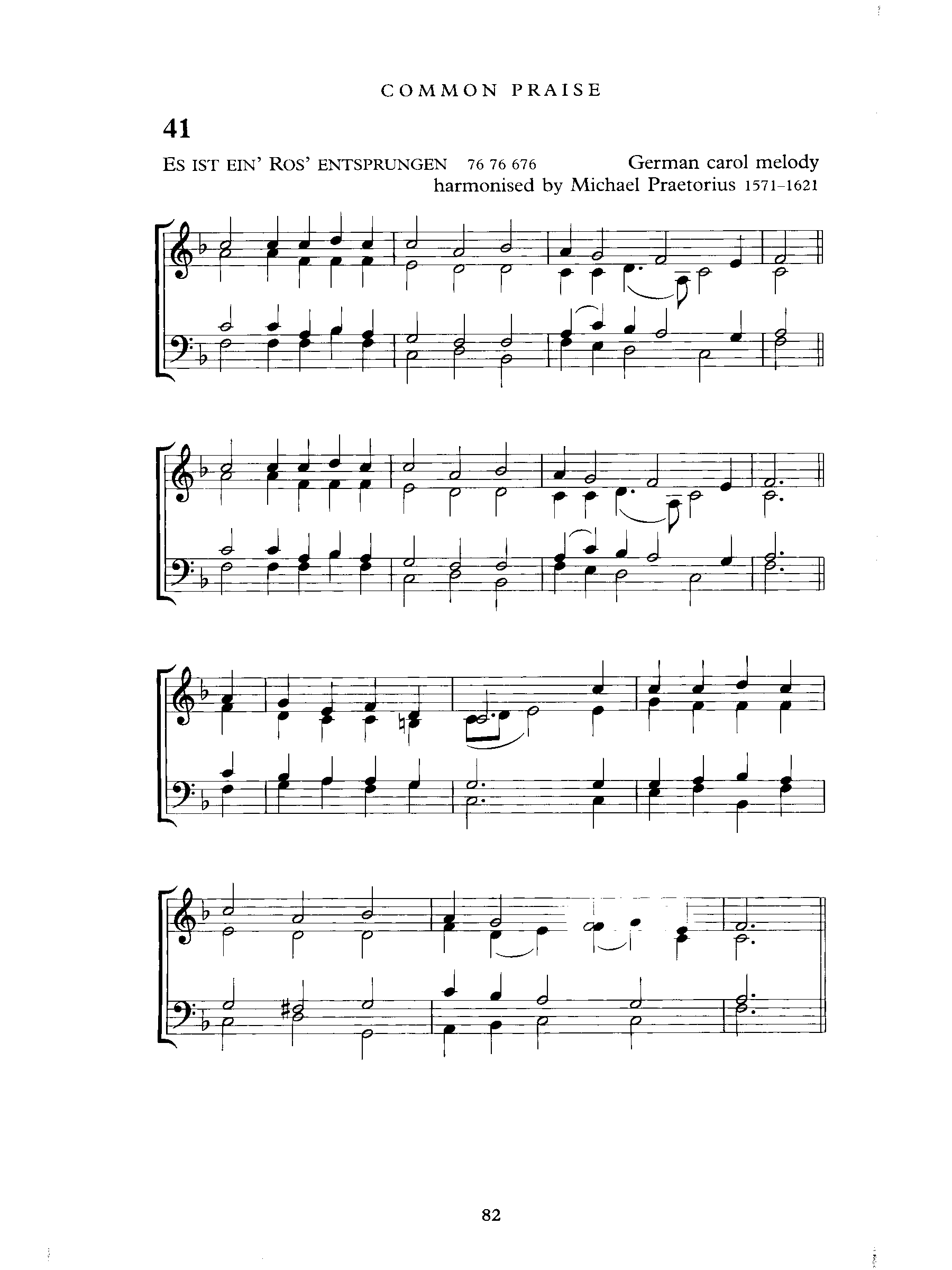 COMMON PRAISE

41

ES IST EIN' ROS' ENTSPRUNGEN 76 76 676 German carol melody harmonised by Michael Praetorius 1571–1621

82